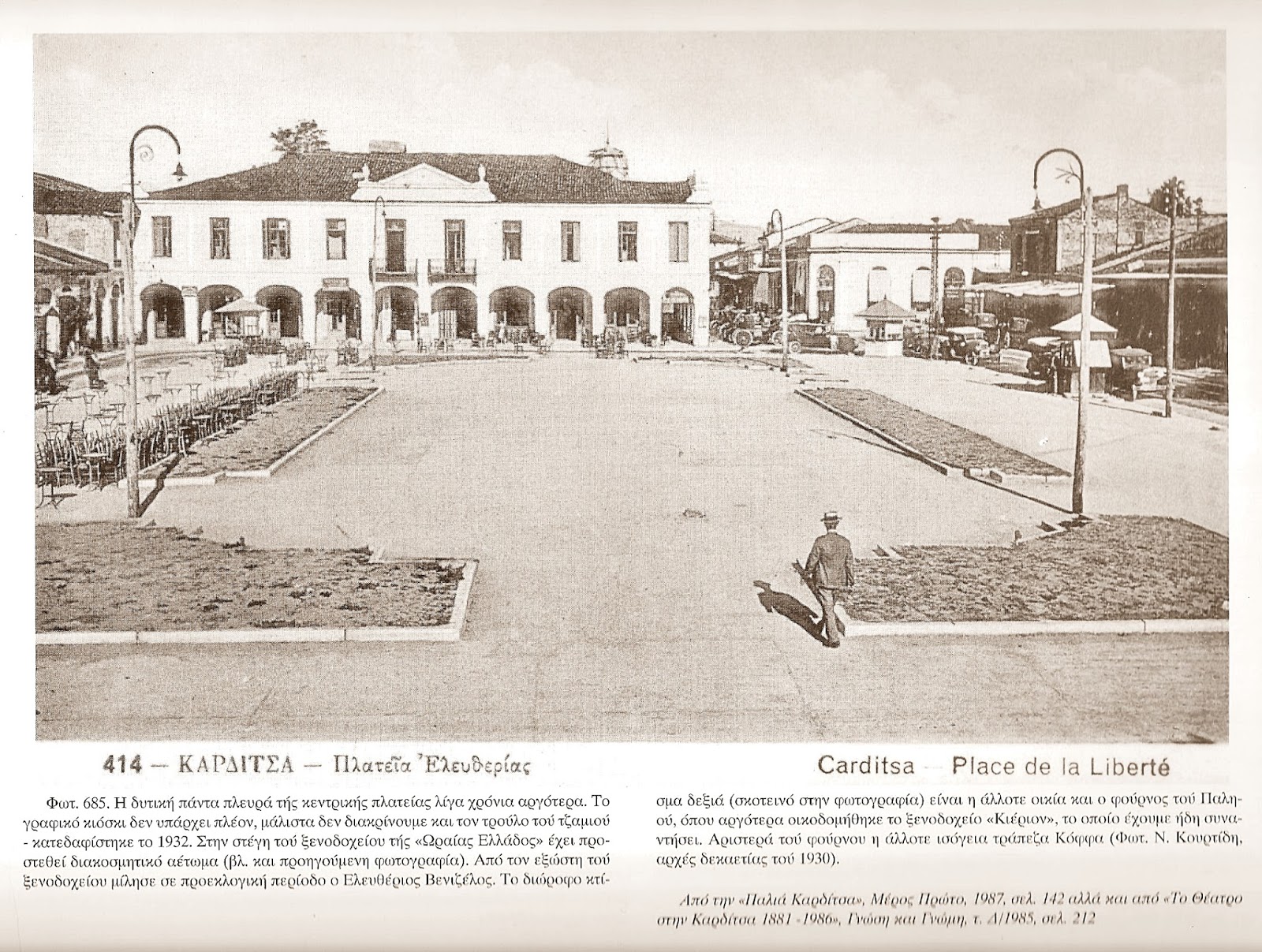 414 — ΚΑΡΔΙΤΣΑ — Πλατεῖα Ἐλευθερίας

Carditsa — Place de la Liberté

Φωτ. 685. Η δυτική πάντα πλευρά τής κεντρικής πλατείας λίγα χρόνια αργότερα. Το γραφικό κιόσκι δεν υπάρχει πλέον, μάλιστα δεν διακρίνουμε και τον τρούλο τού τζαμιού - κατεδαφίστηκε το 1932. Στην στέγη τού ξενοδοχείου τής «Ωραίας Ελλάδος» έχει προστεθεί διακοσμητικό αέτωμα (βλ. και προηγούμενη φωτογραφία). Από τον εξώστη τού ξενοδοχείου μίλησε σε προεκλογική περίοδο ο Ελευθέριος Βενιζέλος. Το διώροφο κτίσμα δεξιά (σκοτεινό στην φωτογραφία) είναι η άλλοτε οικία και ο φούρνος τού Παληού, όπου αργότερα οικοδομήθηκε το ξενοδοχείο «Κιέριον», το οποίο έχουμε ήδη συναντήσει. Αριστερά τού φούρνου η άλλοτε ισόγεια τράπεζα Κόφφα (Φωτ. Ν. Κουρτίδη, αρχές δεκαετίας τού 1930).

Από την «Παλιά Καρδίτσα», Μέρος Πρώτο, 1987, σελ. 142 αλλά και από «Το Θέατρο στην Καρδίτσα 1881 -1986», Γνώση και Γνώμη, τ. Δ/1985, σελ. 212